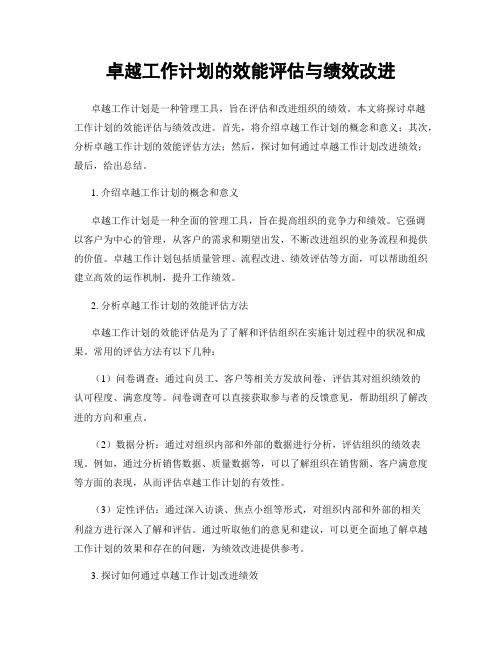 卓越工作计划的效能评估与绩效改进

卓越工作计划是一种管理工具，旨在评估和改进组织的绩效。本文将探讨卓越工作计划的效能评估与绩效改进。首先，将介绍卓越工作计划的概念和意义；其次，分析卓越工作计划的效能评估方法；然后，探讨如何通过卓越工作计划改进绩效；最后，给出总结。

1. 介绍卓越工作计划的概念和意义

卓越工作计划是一种全面的管理工具，旨在提高组织的竞争力和绩效。它强调以客户为中心的管理，从客户的需求和期望出发，不断改进组织的业务流程和提供的价值。卓越工作计划包括质量管理、流程改进、绩效评估等方面，可以帮助组织建立高效的运作机制，提升工作绩效。

2. 分析卓越工作计划的效能评估方法

卓越工作计划的效能评估是为了了解和评估组织在实施计划过程中的状况和成果。常用的评估方法有以下几种：

（1）问卷调查：通过向员工、客户等相关方发放问卷，评估其对组织绩效的认可程度、满意度等。问卷调查可以直接获取参与者的反馈意见，帮助组织了解改进的方向和重点。

（2）数据分析：通过对组织内部和外部的数据进行分析，评估组织的绩效表现。例如，通过分析销售数据、质量数据等，可以了解组织在销售额、客户满意度等方面的表现，从而评估卓越工作计划的有效性。

（3）定性评估：通过深入访谈、焦点小组等形式，对组织内部和外部的相关利益方进行深入了解和评估。通过听取他们的意见和建议，可以更全面地了解卓越工作计划的效果和存在的问题，为绩效改进提供参考。

3. 探讨如何通过卓越工作计划改进绩效